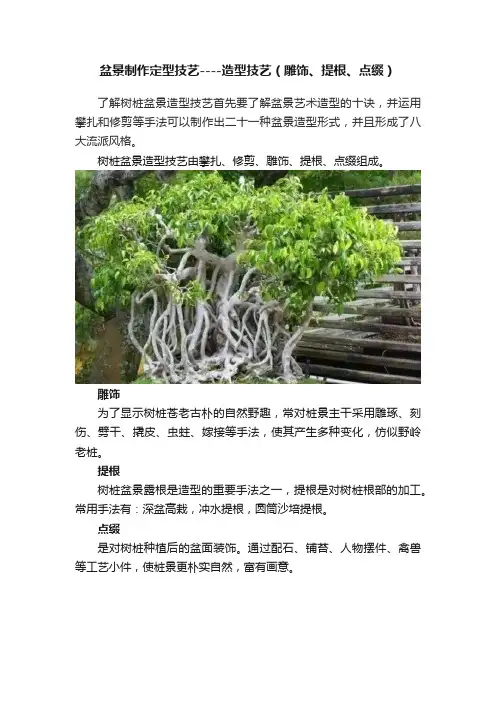 盆景制作定型技艺----造型技艺（雕饰、提根、点缀）

了解树桩盆景造型技艺首先要了解盆景艺术造型的十诀，并运用攀扎和修剪等手法可以制作出二十一种盆景造型形式，并且形成了八大流派风格。

树桩盆景造型技艺由攀扎、修剪、雕饰、提根、点缀组成。

雕饰

为了显示树桩苍老古朴的自然野趣，常对桩景主干采用雕琢、刻伤、劈干、撬皮、虫蛀、嫁接等手法，使其产生多种变化，仿似野岭老桩。

提根

树桩盆景露根是造型的重要手法之一，提根是对树桩根部的加工。常用手法有：深盆高栽，冲水提根，圆筒沙培提根。

点缀

是对树桩种植后的盆面装饰。通过配石、铺苔、人物摆件、禽兽等工艺小件，使桩景更朴实自然，富有画意。